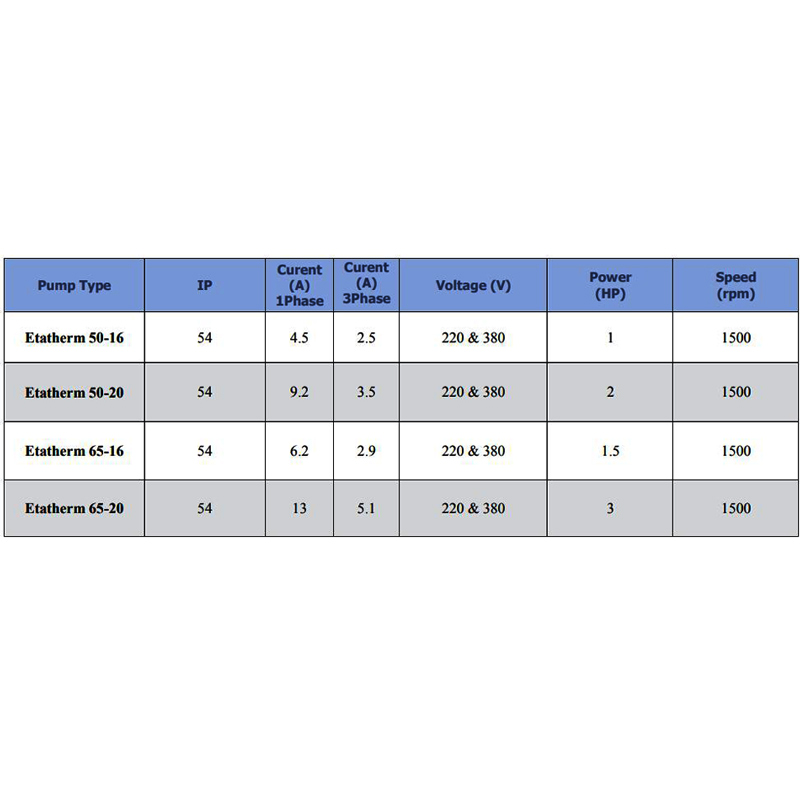 | Pump Type | IP | Curent (A) 1Phase | Curent (A) 3Phase | Voltage (V) | Power (HP) | Speed (rpm) |
|---|---|---|---|---|---|---|
| Etatherm 50-16 | 54 | 4.5 | 2.5 | 220 & 380 | 1 | 1500 |
| Etatherm 50-20 | 54 | 9.2 | 3.5 | 220 & 380 | 2 | 1500 |
| Etatherm 65-16 | 54 | 6.2 | 2.9 | 220 & 380 | 1.5 | 1500 |
| Etatherm 65-20 | 54 | 13 | 5.1 | 220 & 380 | 3 | 1500 |